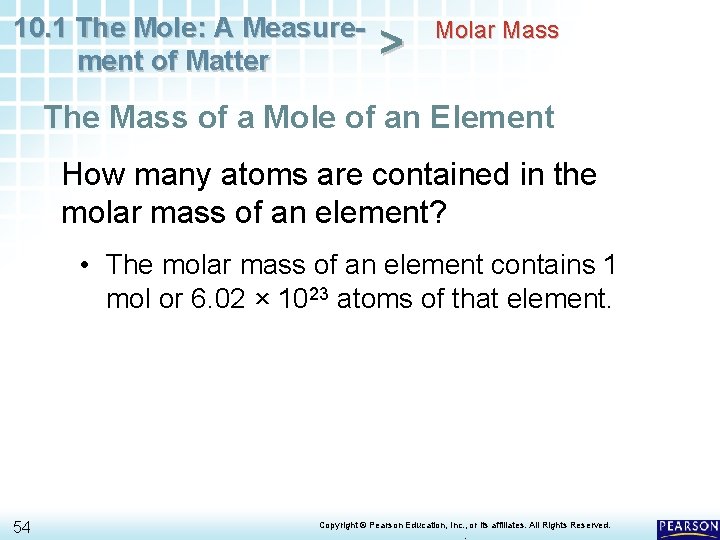 10.1 The Mole: A Measurement of Matter

>

Molar Mass

The Mass of a Mole of an Element

How many atoms are contained in the molar mass of an element?

• The molar mass of an element contains 1 mol or $6.02 \times 10^{23}$ atoms of that element.

54

Copyright © Pearson Education, Inc., or its affiliates. All Rights Reserved.

PEARSON